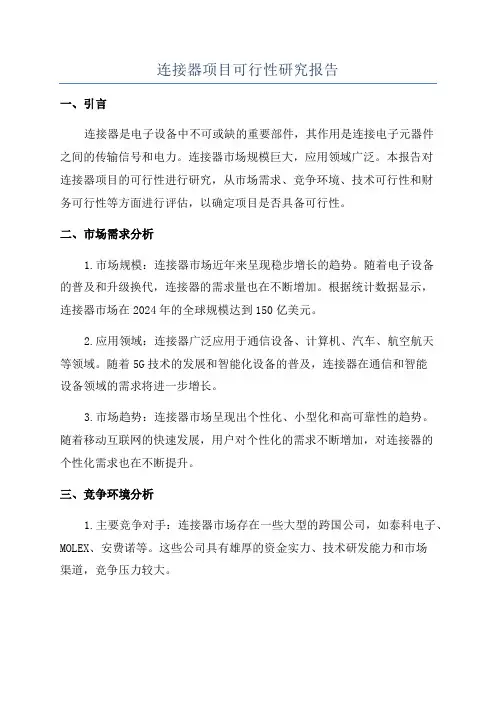 连接器项目可行性研究报告

一、引言

连接器是电子设备中不可或缺的重要部件，其作用是连接电子元器件之间的传输信号和电力。连接器市场规模巨大，应用领域广泛。本报告对连接器项目的可行性进行研究，从市场需求、竞争环境、技术可行性和财务可行性等方面进行评估，以确定项目是否具备可行性。

二、市场需求分析

1.市场规模：连接器市场近年来呈现稳步增长的趋势。随着电子设备的普及和升级换代，连接器的需求量也在不断增加。根据统计数据显示，连接器市场在2024年的全球规模达到150亿美元。

2.应用领域：连接器广泛应用于通信设备、计算机、汽车、航空航天等领域。随着5G技术的发展和智能化设备的普及，连接器在通信和智能设备领域的需求将进一步增长。

3.市场趋势：连接器市场呈现出个性化、小型化和高可靠性的趋势。随着移动互联网的快速发展，用户对个性化的需求不断增加，对连接器的个性化需求也在不断提升。

三、竞争环境分析

1.主要竞争对手：连接器市场存在一些大型的跨国公司，如泰科电子、MOLEX、安费诺等。这些公司具有雄厚的资金实力、技术研发能力和市场渠道，竞争压力较大。